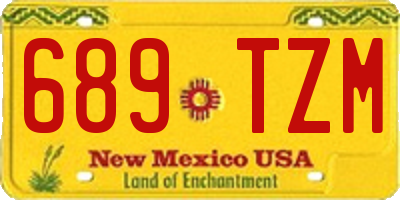 689 TZM

New Mexico USA
Land of Enchantment